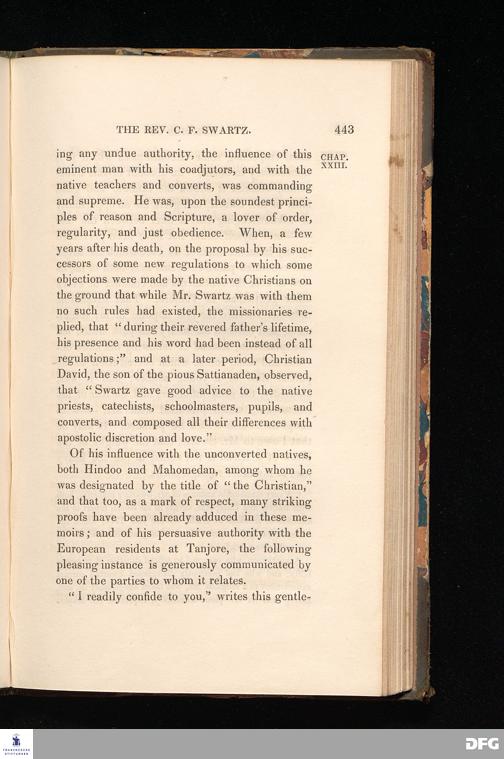 THE REV. C. F. SWARTZ. 443

CHAP. XXIII.

ing any undue authority, the influence of this eminent man with his coadjutors, and with the native teachers and converts, was commanding and supreme. He was, upon the soundest principles of reason and Scripture, a lover of order, regularity, and just obedience. When, a few years after his death, on the proposal by his successors of some new regulations to which some objections were made by the native Christians on the ground that while Mr. Swartz was with them no such rules had existed, the missionaries replied, that "during their revered father's lifetime, his presence and his word had been instead of all regulations;" and at a later period, Christian David, the son of the pious Sattianaden, observed, that "Swartz gave good advice to the native priests, catechists, schoolmasters, pupils, and converts, and composed all their differences with apostolic discretion and love."

Of his influence with the unconverted natives, both Hindoo and Mahomedan, among whom he was designated by the title of "the Christian," and that too, as a mark of respect, many striking proofs have been already adduced in these memoirs; and of his persuasive authority with the European residents at Tanjore, the following pleasing instance is generously communicated by one of the parties to whom it relates.

"I readily confide to you," writes this gentle-

DFG